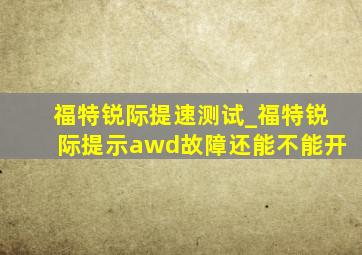 福特锐际提速测试_福特锐际提示awd故障还能不能开